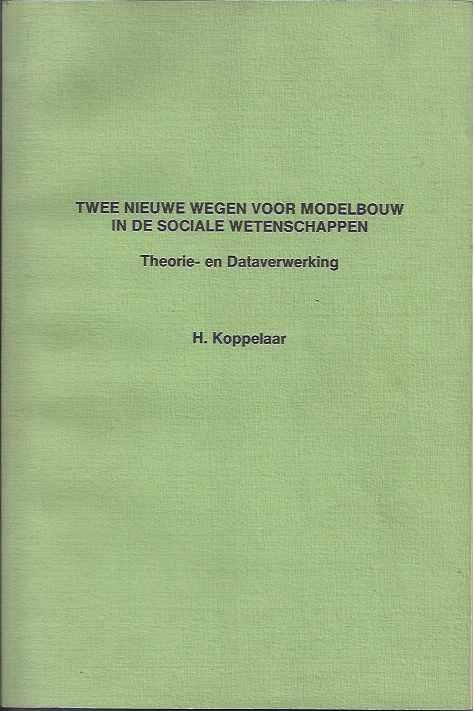 TWEE NIEUWE WEGEN VOOR MODELBOUW
IN DE SOCIALE WETENSCHAPPEN

Theorie- en Dataverwerking

H. Koppelaar